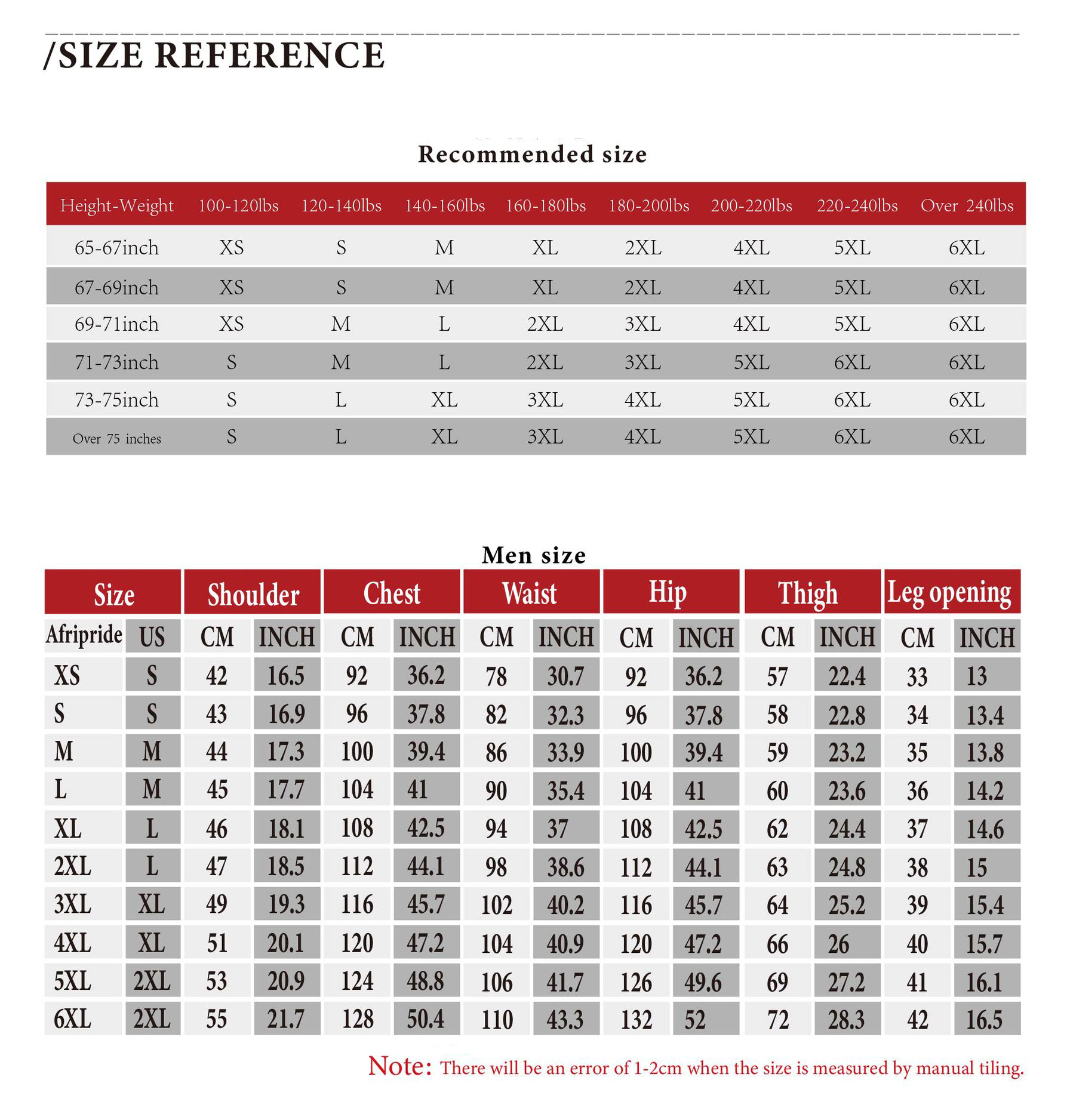 /SIZE REFERENCE

Recommended size

| Height-Weight | 100-120lbs | 120-140lbs | 140-160lbs | 160-180lbs | 180-200lbs | 200-220lbs | 220-240lbs | Over 240lbs |
|---|---|---|---|---|---|---|---|---|
| 65-67inch | XS | S | M | XL | 2XL | 4XL | 5XL | 6XL |
| 67-69inch | XS | S | M | XL | 2XL | 4XL | 5XL | 6XL |
| 69-71inch | XS | M | L | 2XL | 3XL | 4XL | 5XL | 6XL |
| 71-73inch | S | M | L | 2XL | 3XL | 5XL | 6XL | 6XL |
| 73-75inch | S | L | XL | 3XL | 4XL | 5XL | 6XL | 6XL |
| Over 75 inches | S | L | XL | 3XL | 4XL | 5XL | 6XL | 6XL |

Men size

| Size | | Shoulder | | Chest | | Waist | | Hip | | Thigh | | Leg opening | |
|---|---|---|---|---|---|---|---|---|---|---|---|---|---|
| Afripride | US | CM | INCH | CM | INCH | CM | INCH | CM | INCH | CM | INCH | CM | INCH |
| XS | S | 42 | 16.5 | 92 | 36.2 | 78 | 30.7 | 92 | 36.2 | 57 | 22.4 | 33 | 13 |
| S | S | 43 | 16.9 | 96 | 37.8 | 82 | 32.3 | 96 | 37.8 | 58 | 22.8 | 34 | 13.4 |
| M | M | 44 | 17.3 | 100 | 39.4 | 86 | 33.9 | 100 | 39.4 | 59 | 23.2 | 35 | 13.8 |
| L | M | 45 | 17.7 | 104 | 41 | 90 | 35.4 | 104 | 41 | 60 | 23.6 | 36 | 14.2 |
| XL | L | 46 | 18.1 | 108 | 42.5 | 94 | 37 | 108 | 42.5 | 62 | 24.4 | 37 | 14.6 |
| 2XL | L | 47 | 18.5 | 112 | 44.1 | 98 | 38.6 | 112 | 44.1 | 63 | 24.8 | 38 | 15 |
| 3XL | XL | 49 | 19.3 | 116 | 45.7 | 102 | 40.2 | 116 | 45.7 | 64 | 25.2 | 39 | 15.4 |
| 4XL | XL | 51 | 20.1 | 120 | 47.2 | 104 | 40.9 | 120 | 47.2 | 66 | 26 | 40 | 15.7 |
| 5XL | 2XL | 53 | 20.9 | 124 | 48.8 | 106 | 41.7 | 126 | 49.6 | 69 | 27.2 | 41 | 16.1 |
| 6XL | 2XL | 55 | 21.7 | 128 | 50.4 | 110 | 43.3 | 132 | 52 | 72 | 28.3 | 42 | 16.5 |

Note: There will be an error of 1-2cm when the size is measured by manual tiling.